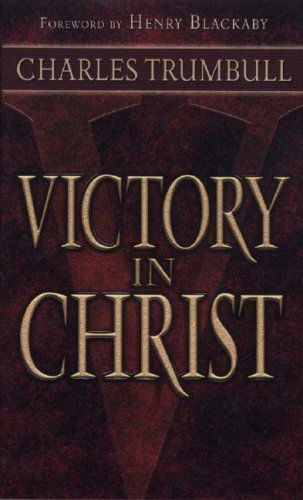 FOREWORD BY HENRY BLACKABY

CHARLES TRUMBULL

VICTORY IN CHRIST